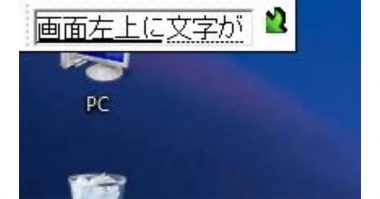 画面左上に文字が

PC